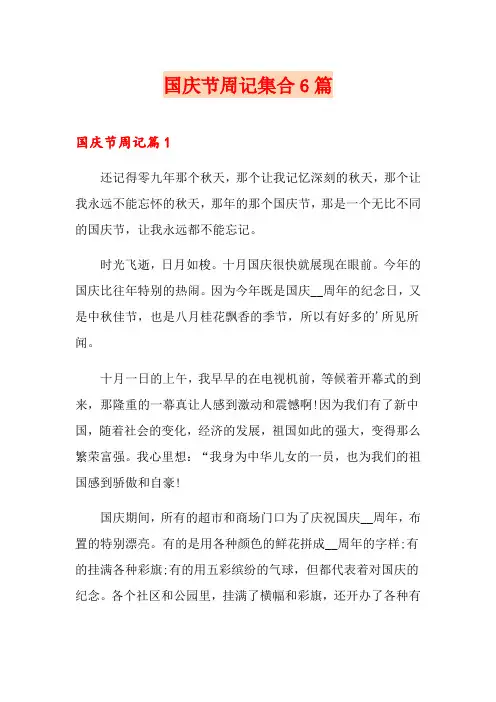 国庆节周记集合6篇

国庆节周记篇1

还记得零九年那个秋天，那个让我记忆深刻的秋天，那个让我永远不能忘怀的秋天，那年的那个国庆节，那是一个无比不同的国庆节，让我永远都不能忘记。

时光飞逝，日月如梭。十月国庆很快就展现在眼前。今年的国庆比往年特别的热闹。因为今年既是国庆__周年的纪念日，又是中秋佳节，也是八月桂花飘香的季节，所以有好多的'所见所闻。

十月一日的上午，我早早的在电视机前，等候着开幕式的到来，那隆重的一幕真让人感到激动和震憾啊!因为我们有了新中国，随着社会的变化，经济的发展，祖国如此的强大，变得那么繁荣富强。我心里想：“我身为中华儿女的一员，也为我们的祖国感到骄傲和自豪!

国庆期间，所有的超市和商场门口为了庆祝国庆__周年，布置的特别漂亮。有的是用各种颜色的鲜花拼成__周年的字样;有的挂满各种彩旗;有的用五彩缤纷的气球，但都代表着对国庆的纪念。各个社区和公园里，挂满了横幅和彩旗，还开办了各种有